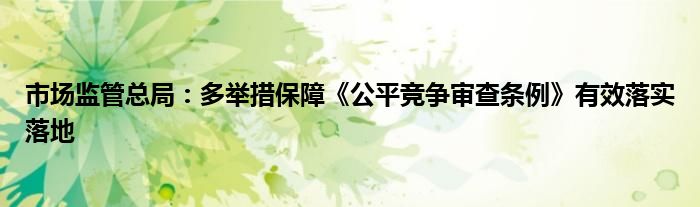 市场监管总局：多举措保障《公平竞争审查条例》有效落实落地